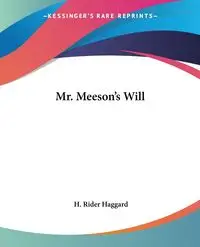 ~KESSINGER'S RARE REPRINTS~

Mr. Meeson's Will

H. Rider Haggard